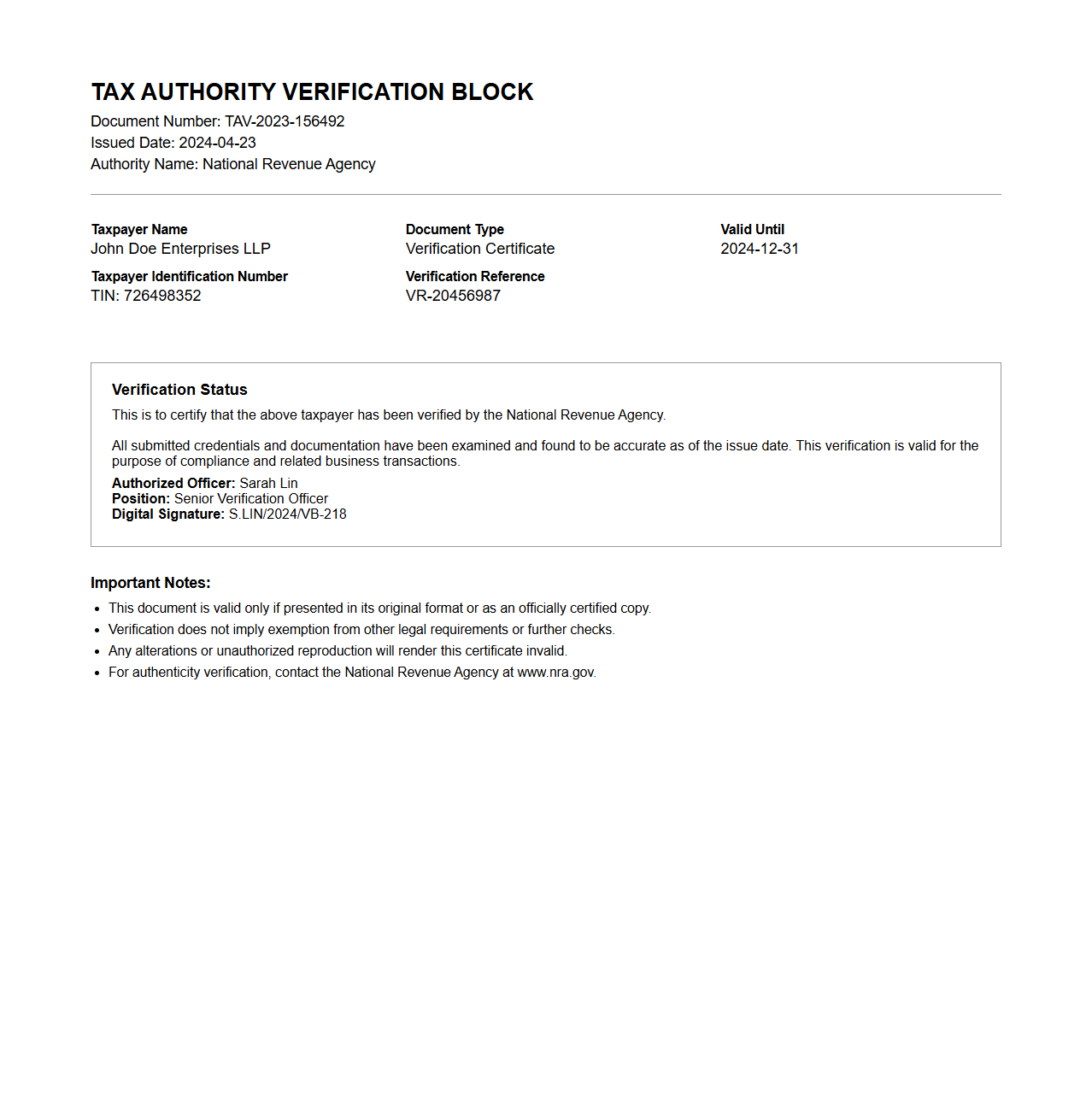 TAX AUTHORITY VERIFICATION BLOCK
Document Number: TAV-2023-156492
Issued Date: 2024-04-23
Authority Name: National Revenue Agency

Taxpayer Name
John Doe Enterprises LLP

Taxpayer Identification Number
TIN: 726498352

Document Type
Verification Certificate

Verification Reference
VR-20456987

Valid Until
2024-12-31

Verification Status
This is to certify that the above taxpayer has been verified by the National Revenue Agency.

All submitted credentials and documentation have been examined and found to be accurate as of the issue date. This verification is valid for the purpose of compliance and related business transactions.

Authorized Officer: Sarah Lin
Position: Senior Verification Officer
Digital Signature: S.LIN/2024/VB-218

Important Notes:
- This document is valid only if presented in its original format or as an officially certified copy.
- Verification does not imply exemption from other legal requirements or further checks.
- Any alterations or unauthorized reproduction will render this certificate invalid.
- For authenticity verification, contact the National Revenue Agency at www.nra.gov.